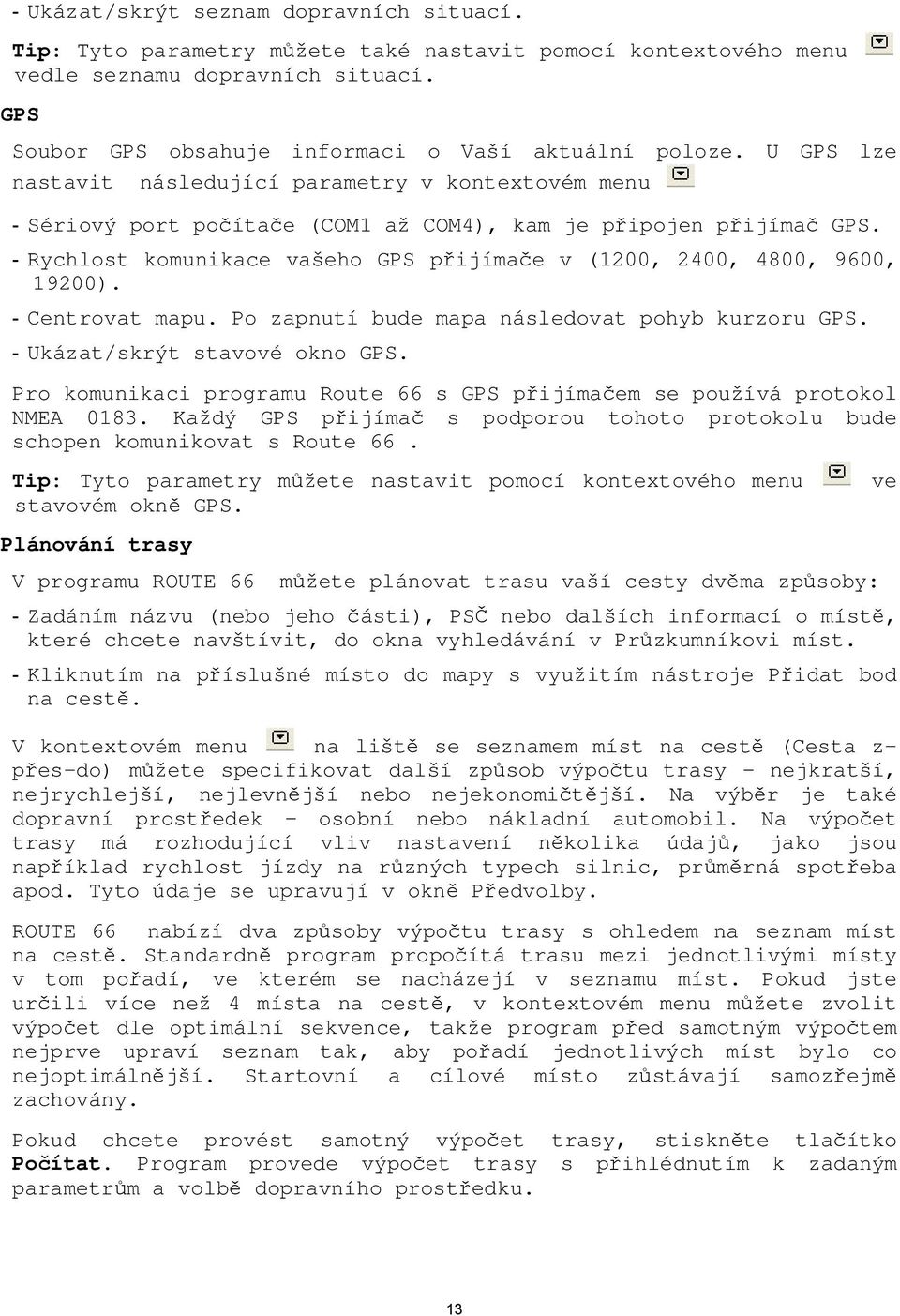 - Ukázat/skrýt seznam dopravních situací.

Tip: Tyto parametry můžete také nastavit pomocí kontextového menu vedle seznamu dopravních situací.

GPS

Soubor GPS obsahuje informaci o Vaší aktuální poloze. U GPS lze nastavit následující parametry v kontextovém menu

- Sériový port počítače (COM1 až COM4), kam je připojen přijímač GPS.
- Rychlost komunikace vašeho GPS přijímače v (1200, 2400, 4800, 9600, 19200).
- Centrovat mapu. Po zapnutí bude mapa následovat pohyb kurzoru GPS.
- Ukázat/skrýt stavové okno GPS.

Pro komunikaci programu Route 66 s GPS přijímačem se používá protokol NMEA 0183. Každý GPS přijímač s podporou tohoto protokolu bude schopen komunikovat s Route 66 .

Tip: Tyto parametry můžete nastavit pomocí kontextového menu ve stavovém okně GPS.

Plánování trasy

V programu ROUTE 66 můžete plánovat trasu vaší cesty dvěma způsoby:

- Zadáním názvu (nebo jeho části), PSČ nebo dalších informací o místě, které chcete navštívit, do okna vyhledávání v Průzkumníkovi míst.
- Kliknutím na příslušné místo do mapy s využitím nástroje Přidat bod na cestě.

V kontextovém menu na liště se seznamem míst na cestě (Cesta z-přes-do) můžete specifikovat další způsob výpočtu trasy - nejkratší, nejrychlejší, nejlevnější nebo nejekonomičtější. Na výběr je také dopravní prostředek - osobní nebo nákladní automobil. Na výpočet trasy má rozhodující vliv nastavení několika údajů, jako jsou například rychlost jízdy na různých typech silnic, průměrná spotřeba apod. Tyto údaje se upravují v okně Předvolby.

ROUTE 66 nabízí dva způsoby výpočtu trasy s ohledem na seznam míst na cestě. Standardně program propočítá trasu mezi jednotlivými místy v tom pořadí, ve kterém se nacházejí v seznamu míst. Pokud jste určili více než 4 místa na cestě, v kontextovém menu můžete zvolit výpočet dle optimální sekvence, takže program před samotným výpočtem nejprve upraví seznam tak, aby pořadí jednotlivých míst bylo co nejoptimálnější. Startovní a cílové místo zůstávají samozřejmě zachovány.

Pokud chcete provést samotný výpočet trasy, stiskněte tlačítko Počítat. Program provede výpočet trasy s přihlédnutím k zadaným parametrům a volbě dopravního prostředku.

13